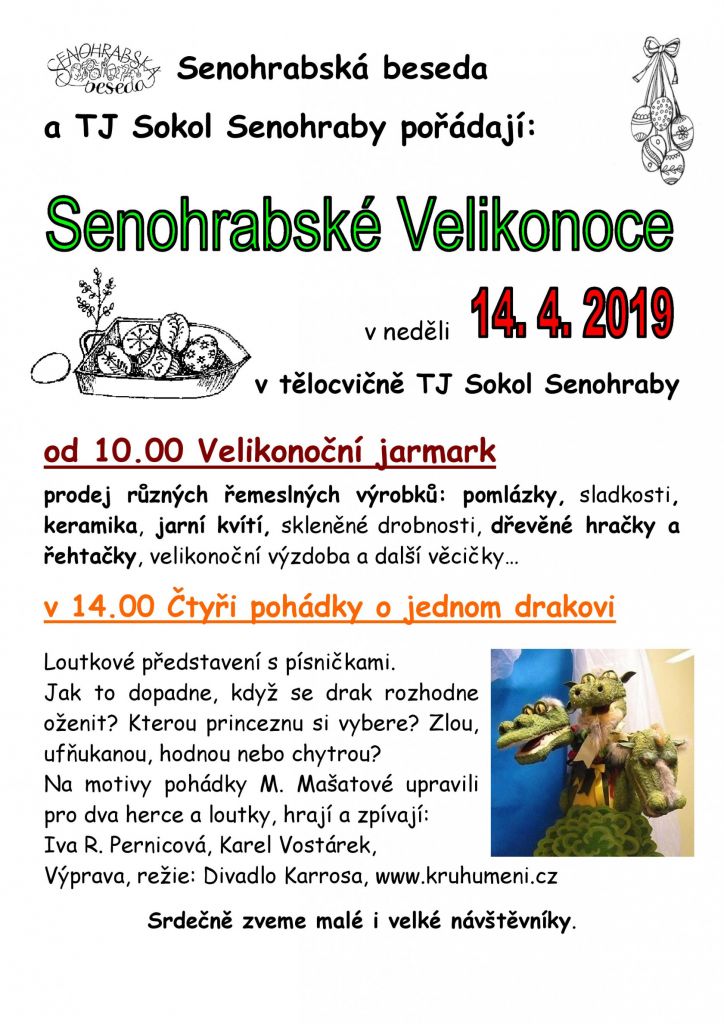 SENOHRABSKÁ beseda

Senohrabská beseda

a TJ Sokol Senohraby pořádají:

Senohrabské Velikonoce

v neděli 14. 4. 2019

v tělocvičně TJ Sokol Senohraby

od 10.00 Velikonoční jarmark

prodej různých řemeslných výrobků: pomlázky, sladkosti, keramika, jarní kvítí, skleněné drobnosti, dřevěné hračky a řehtačky, velikonoční výzdoba a další věcičky…

v 14.00 Čtyři pohádky o jednom drakovi

Loutkové představení s písničkami.
Jak to dopadne, když se drak rozhodne oženit? Kterou princeznu si vybere? Zlou, ufňukanou, hodnou nebo chytrou?
Na motivy pohádky M. Mašatové upravili pro dva herce a loutky, hrají a zpívají:
Iva R. Pernicová, Karel Vostárek,
Výprava, režie: Divadlo Karrosa, www.kruhumeni.cz

Srdečně zveme malé i velké návštěvníky.